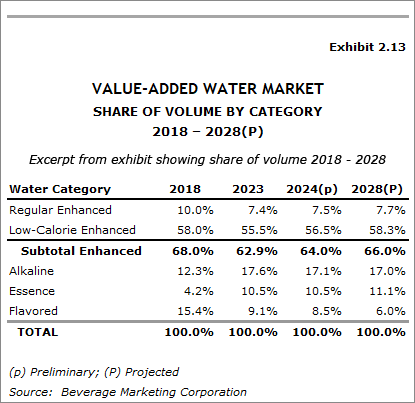 Exhibit 2.13

VALUE-ADDED WATER MARKET
SHARE OF VOLUME BY CATEGORY
2018 – 2028(P)

Excerpt from exhibit showing share of volume 2018 - 2028

| Water Category | 2018 | 2023 | 2024(p) | 2028(P) |
|---|---|---|---|---|
| Regular Enhanced | 10.0% | 7.4% | 7.5% | 7.7% |
| Low-Calorie Enhanced | 58.0% | 55.5% | 56.5% | 58.3% |
| Subtotal Enhanced | 68.0% | 62.9% | 64.0% | 66.0% |
| Alkaline | 12.3% | 17.6% | 17.1% | 17.0% |
| Essence | 4.2% | 10.5% | 10.5% | 11.1% |
| Flavored | 15.4% | 9.1% | 8.5% | 6.0% |
| TOTAL | 100.0% | 100.0% | 100.0% | 100.0% |

(p) Preliminary; (P) Projected
Source: Beverage Marketing Corporation